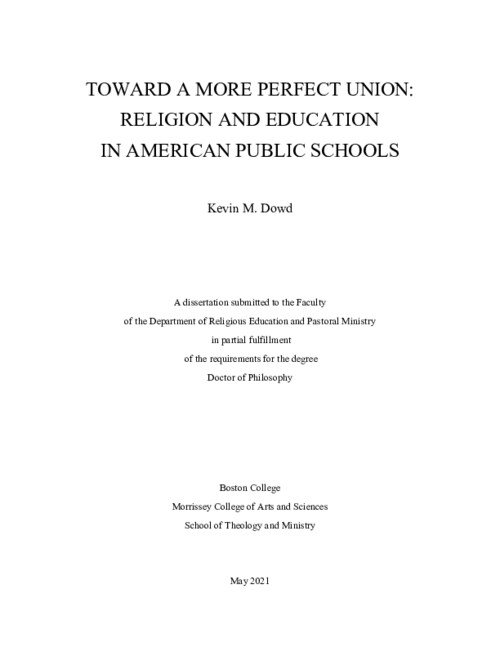 TOWARD A MORE PERFECT UNION:
RELIGION AND EDUCATION
IN AMERICAN PUBLIC SCHOOLS

Kevin M. Dowd

A dissertation submitted to the Faculty
of the Department of Religious Education and Pastoral Ministry
in partial fulfillment
of the requirements for the degree
Doctor of Philosophy

Boston College
Morrissey College of Arts and Sciences
School of Theology and Ministry

May 2021